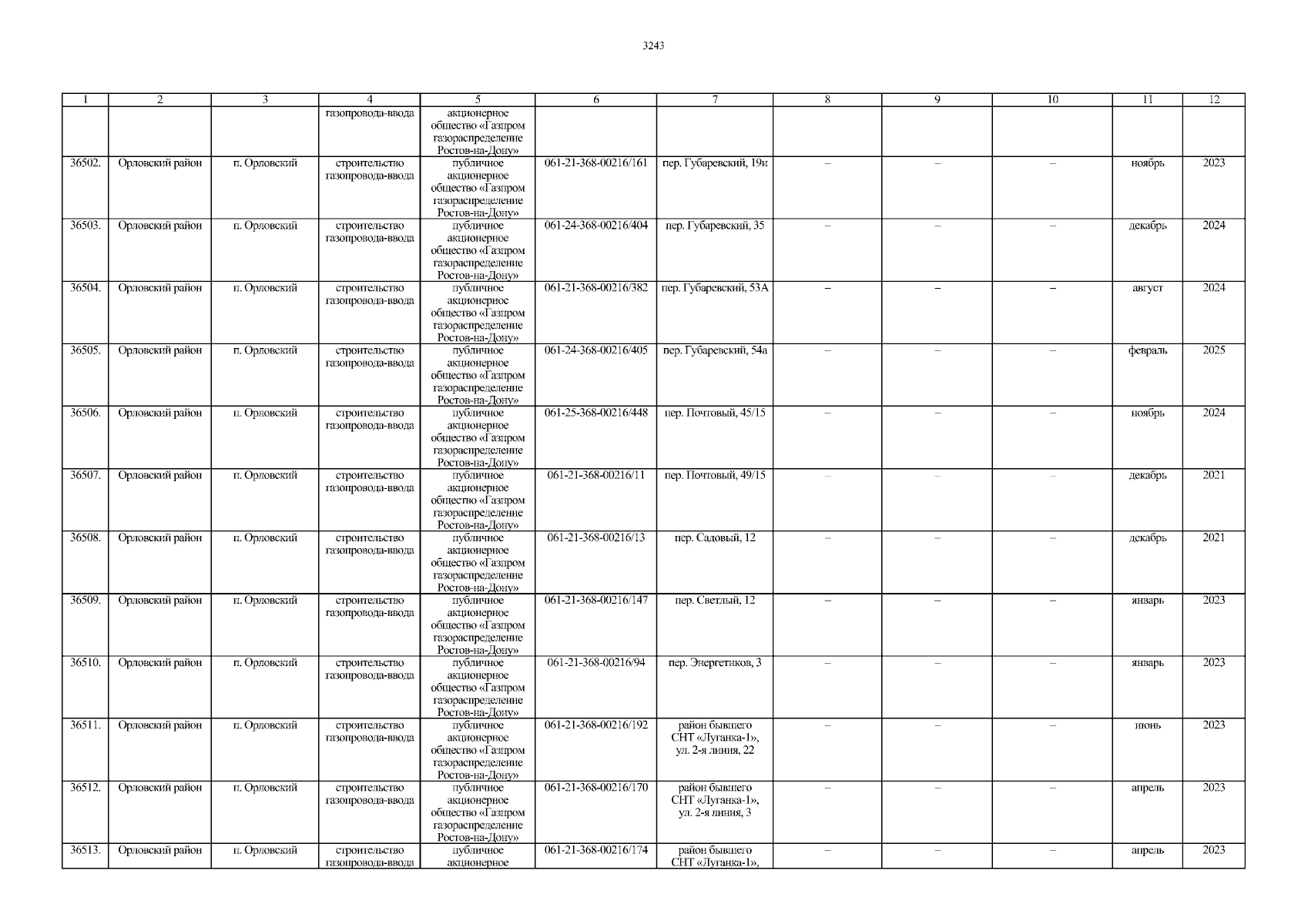 3243

| 1 | 2 | 3 | 4 | 5 | 6 | 7 | 8 | 9 | 10 | 11 | 12 |
|---|---|---|---|---|---|---|---|---|---|---|---|
| | | | газопровода-ввода | акционерное общество «Газпром газораспределение Ростов-на-Дону» | | | | | | | |
| 36502. | Орловский район | п. Орловский | строительство газопровода-ввода | публичное акционерное общество «Газпром газораспределение Ростов-на-Дону» | 061-21-368-00216/161 | пер. Губаревский, 19и | – | – | – | ноябрь | 2023 |
| 36503. | Орловский район | п. Орловский | строительство газопровода-ввода | публичное акционерное общество «Газпром газораспределение Ростов-на-Дону» | 061-24-368-00216/404 | пер. Губаревский, 35 | – | – | – | декабрь | 2024 |
| 36504. | Орловский район | п. Орловский | строительство газопровода-ввода | публичное акционерное общество «Газпром газораспределение Ростов-на-Дону» | 061-21-368-00216/382 | пер. Губаревский, 53А | – | – | – | август | 2024 |
| 36505. | Орловский район | п. Орловский | строительство газопровода-ввода | публичное акционерное общество «Газпром газораспределение Ростов-на-Дону» | 061-24-368-00216/405 | пер. Губаревский, 54а | – | – | – | февраль | 2025 |
| 36506. | Орловский район | п. Орловский | строительство газопровода-ввода | публичное акционерное общество «Газпром газораспределение Ростов-на-Дону» | 061-25-368-00216/448 | пер. Почтовый, 45/15 | – | – | – | ноябрь | 2024 |
| 36507. | Орловский район | п. Орловский | строительство газопровода-ввода | публичное акционерное общество «Газпром газораспределение Ростов-на-Дону» | 061-21-368-00216/11 | пер. Почтовый, 49/15 | – | – | – | декабрь | 2021 |
| 36508. | Орловский район | п. Орловский | строительство газопровода-ввода | публичное акционерное общество «Газпром газораспределение Ростов-на-Дону» | 061-21-368-00216/13 | пер. Садовый, 12 | – | – | – | декабрь | 2021 |
| 36509. | Орловский район | п. Орловский | строительство газопровода-ввода | публичное акционерное общество «Газпром газораспределение Ростов-на-Дону» | 061-21-368-00216/147 | пер. Светлый, 12 | – | – | – | январь | 2023 |
| 36510. | Орловский район | п. Орловский | строительство газопровода-ввода | публичное акционерное общество «Газпром газораспределение Ростов-на-Дону» | 061-21-368-00216/94 | пер. Энергетиков, 3 | – | – | – | январь | 2023 |
| 36511. | Орловский район | п. Орловский | строительство газопровода-ввода | публичное акционерное общество «Газпром газораспределение Ростов-на-Дону» | 061-21-368-00216/192 | район бывшего СНТ «Луганка-1», ул. 2-я линия, 22 | – | – | – | июнь | 2023 |
| 36512. | Орловский район | п. Орловский | строительство газопровода-ввода | публичное акционерное общество «Газпром газораспределение Ростов-на-Дону» | 061-21-368-00216/170 | район бывшего СНТ «Луганка-1», ул. 2-я линия, 3 | – | – | – | апрель | 2023 |
| 36513. | Орловский район | п. Орловский | строительство газопровода-ввода | публичное акционерное | 061-21-368-00216/174 | район бывшего СНТ «Луганка-1», | – | – | – | апрель | 2023 |